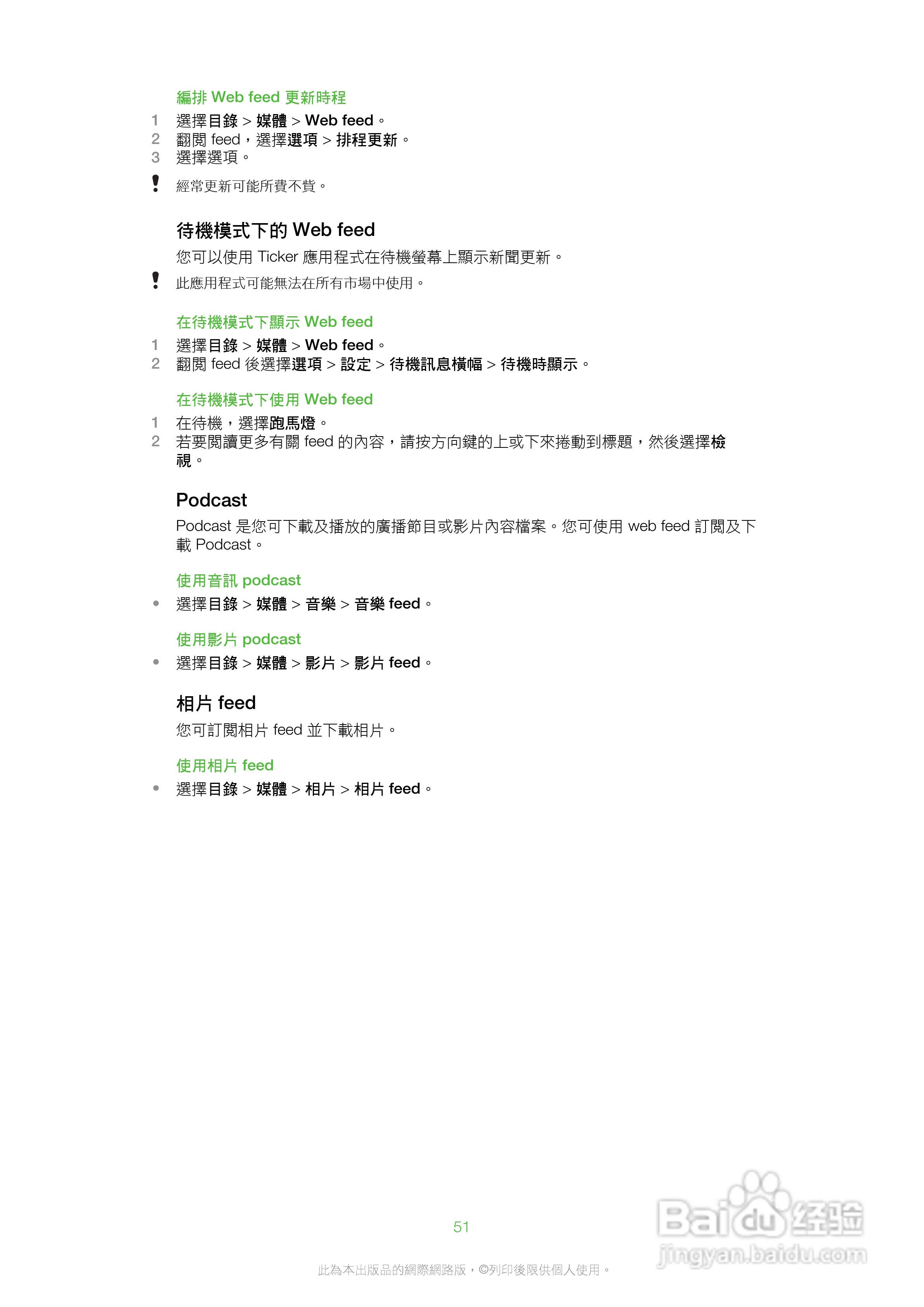 編排 Web feed 更新時程

1 選擇目錄 > 媒體 > Web feed。
2 翻閱 feed，選擇選項 > 排程更新。
3 選擇選項。

! 經常更新可能所費不貲。

待機模式下的 Web feed

您可以使用 Ticker 應用程式在待機螢幕上顯示新聞更新。

! 此應用程式可能無法在所有市場中使用。

在待機模式下顯示 Web feed

1 選擇目錄 > 媒體 > Web feed。
2 翻閱 feed 後選擇選項 > 設定 > 待機訊息橫幅 > 待機時顯示。

在待機模式下使用 Web feed

1 在待機，選擇跑馬燈。
2 若要閱讀更多有關 feed 的內容，請按方向鍵的上或下來捲動到標題，然後選擇檢視。

Podcast

Podcast 是您可下載及播放的廣播節目或影片內容檔案。您可使用 web feed 訂閱及下載 Podcast。

使用音訊 podcast

• 選擇目錄 > 媒體 > 音樂 > 音樂 feed。

使用影片 podcast

• 選擇目錄 > 媒體 > 影片 > 影片 feed。

相片 feed

您可訂閱相片 feed 並下載相片。

使用相片 feed

• 選擇目錄 > 媒體 > 相片 > 相片 feed。

51

此為本出版品的網際網路版，©列印後限供個人使用。

Baidu 经验
jingyan.baidu.com